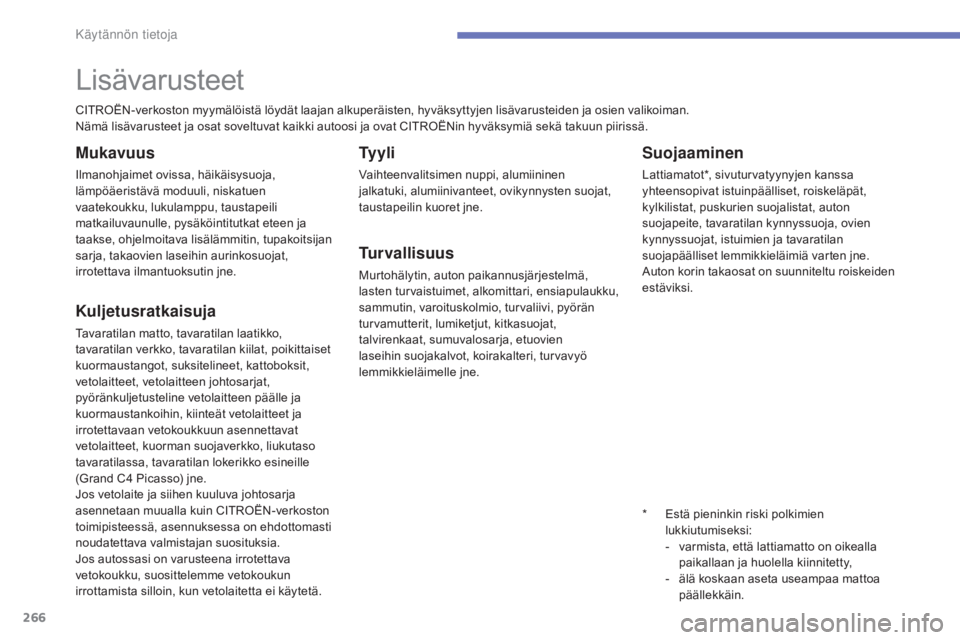 Käytännön tietoja

Lisävarusteet

CITROËN-verkoston myymälöistä löydät laajan alkuperäisten, hyväksyttyjen lisävarusteiden ja osien valikoiman.
Nämä lisävarusteet ja osat soveltuvat kaikki autoosi ja ovat CITROËNin hyväksymiä sekä takuun piirissä.

Mukavuus

Ilmanohjaimet ovissa, häikäisysuoja, lämpöäeristävä moduuli, niskatuen vaatekoukku, lukulamppu, taustapeili matkailuvaunulle, pysäköintitutkat eteen ja taakse, ohjelmoitava lisälämmitin, tupakoitsijan sarja, takaovien laseihin aurinkosuojat, irrotettava ilmantuoksutin jne.

Kuljetusratkaisuja

Tavaratilan matto, tavaratilan laatikko, tavaratilan verkko, tavaratilan kiilat, poikittaiset kuormaustangot, suksitelineet, kattoboksit, vetolaitteet, vetolaitteen johtosarjat, pyöränkuljetusteline vetolaitteen päälle ja kuormaustankoihin, kiinteät vetolaitteet ja irrotettavaan vetokoukkuun asennettavat vetolaitteet, kuorman suojaverkko, liukutaso tavaratilassa, tavaratilan lokerikko esineille (Grand C4 Picasso) jne.
Jos vetolaite ja siihen kuuluva johtosarja asennetaan muualla kuin CITROËN-verkoston toimipisteessä, asennuksessa on ehdottomasti noudatettava valmistajan suosituksia.
Jos autossasi on varusteena irrotettava vetokoukku, suosittelemme vetokoukun irrottamista silloin, kun vetolaitetta ei käytetä.

Tyyli

Vaihteenvalitsimen nuppi, alumiininen jalkatuki, alumiinivanteet, ovikynnysten suojat, taustapeilin kuoret jne.

Turvallisuus

Murtohälytin, auton paikannusjärjestelmä, lasten turvaistuimet, alkomittari, ensiapulaukku, sammutin, varoituskolmio, turvaliivi, pyörän turvamutterit, lumiketjut, kitkasuojat, talvirenkaat, sumuvalosarja, etuovien laseihin suojakalvot, koirakalteri, turvavyö lemmikkieläimelle jne.

Suojaaminen

Lattiamatot*, sivuturvatyynyjen kanssa yhteensopivat istuinpäälliset, roiskeläpät, kylkilistat, puskurien suojalistat, auton suojapeite, tavaratilan kynnyssuoja, ovien kynnyssuojat, istuimien ja tavaratilan suojapäälliset lemmikkieläimiä varten jne.
Auton korin takaosat on suunniteltu roiskeiden estäviksi.

* Estä pieninkin riski polkimien lukkiutumiseksi:
- varmista, että lattiamatto on oikealla paikallaan ja huolella kiinnitetty,
- älä koskaan aseta useampaa mattoa päällekkäin.

266

carmanualsonline.info